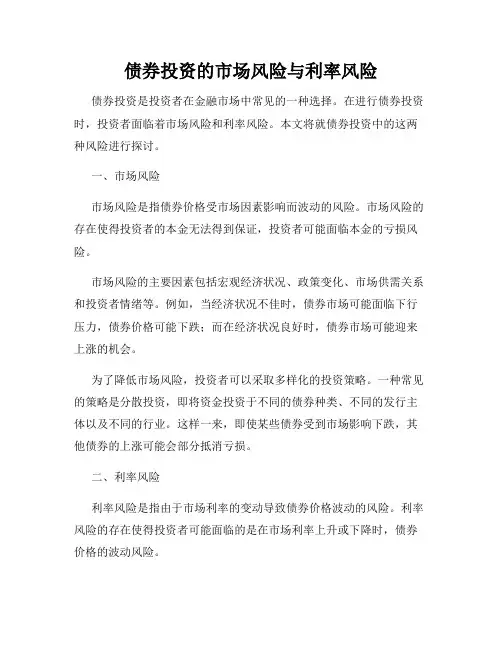 债券投资的市场风险与利率风险

债券投资是投资者在金融市场中常见的一种选择。在进行债券投资时，投资者面临着市场风险和利率风险。本文将就债券投资中的这两种风险进行探讨。

一、市场风险

市场风险是指债券价格受市场因素影响而波动的风险。市场风险的存在使得投资者的本金无法得到保证，投资者可能面临本金的亏损风险。

市场风险的主要因素包括宏观经济状况、政策变化、市场供需关系和投资者情绪等。例如，当经济状况不佳时，债券市场可能面临下行压力，债券价格可能下跌；而在经济状况良好时，债券市场可能迎来上涨的机会。

为了降低市场风险，投资者可以采取多样化的投资策略。一种常见的策略是分散投资，即将资金投资于不同的债券种类、不同的发行主体以及不同的行业。这样一来，即使某些债券受到市场影响下跌，其他债券的上涨可能会部分抵消亏损。

二、利率风险

利率风险是指由于市场利率的变动导致债券价格波动的风险。利率风险的存在使得投资者可能面临的是在市场利率上升或下降时，债券价格的波动风险。